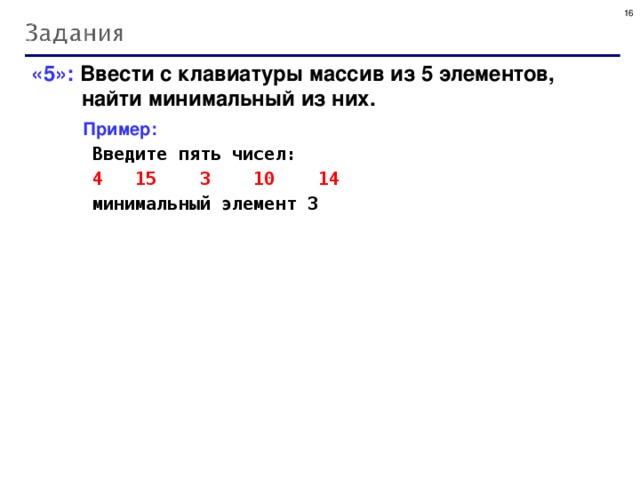 16

Задания

«5»: Ввести с клавиатуры массив из 5 элементов, найти минимальный из них.

Пример:

Введите пять чисел:
4 15 3 10 14
минимальный элемент 3